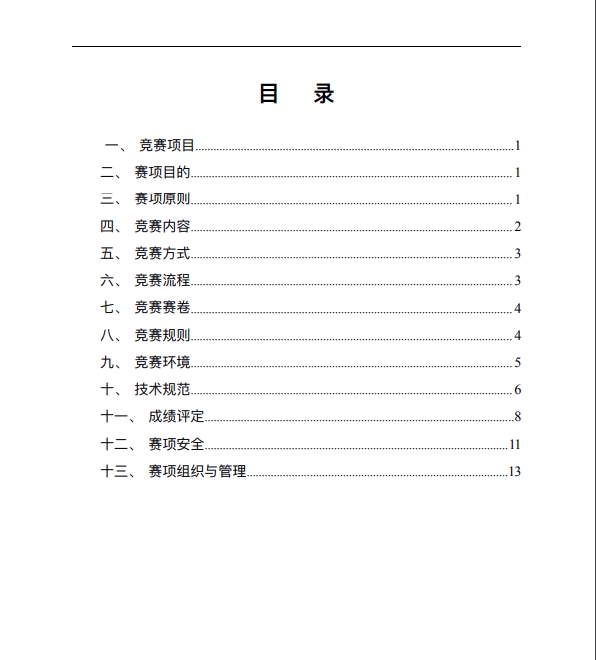 目　录

一、 竞赛项目......1
二、 赛项目的......1
三、 赛项原则......1
四、 竞赛内容......2
五、 竞赛方式......3
六、 竞赛流程......3
七、 竞赛赛卷......4
八、 竞赛规则......4
九、 竞赛环境......5
十、 技术规范......6
十一、 成绩评定......8
十二、 赛项安全......11
十三、 赛项组织与管理......13